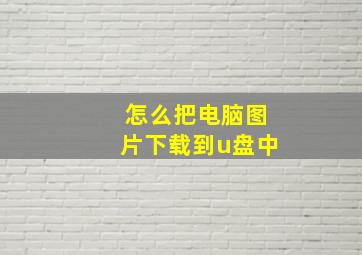 怎么把电脑图片下载到u盘中